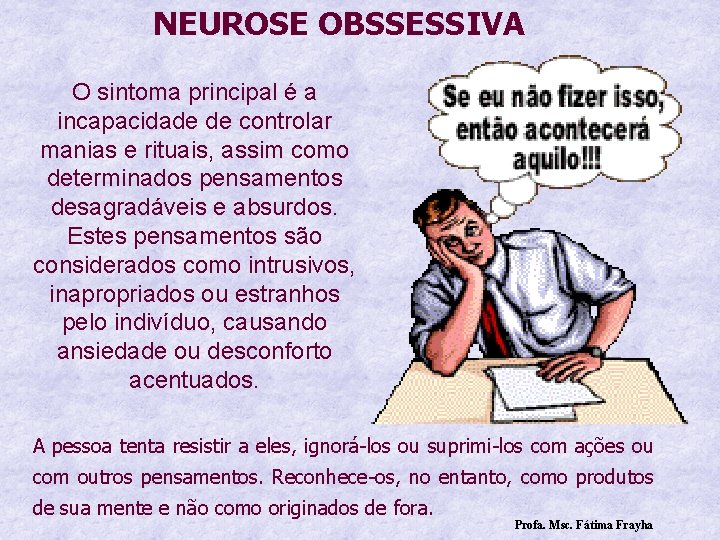 NEUROSE OBSSESSIVA

O sintoma principal é a incapacidade de controlar manias e rituais, assim como determinados pensamentos desagradáveis e absurdos. Estes pensamentos são considerados como intrusivos, inapropriados ou estranhos pelo indivíduo, causando ansiedade ou desconforto acentuados.

Se eu não fizer isso, então acontecerá aquilo!!!

A pessoa tenta resistir a eles, ignorá-los ou suprimi-los com ações ou com outros pensamentos. Reconhece-os, no entanto, como produtos de sua mente e não como originados de fora.

Profa. Msc. Fátima Frayha